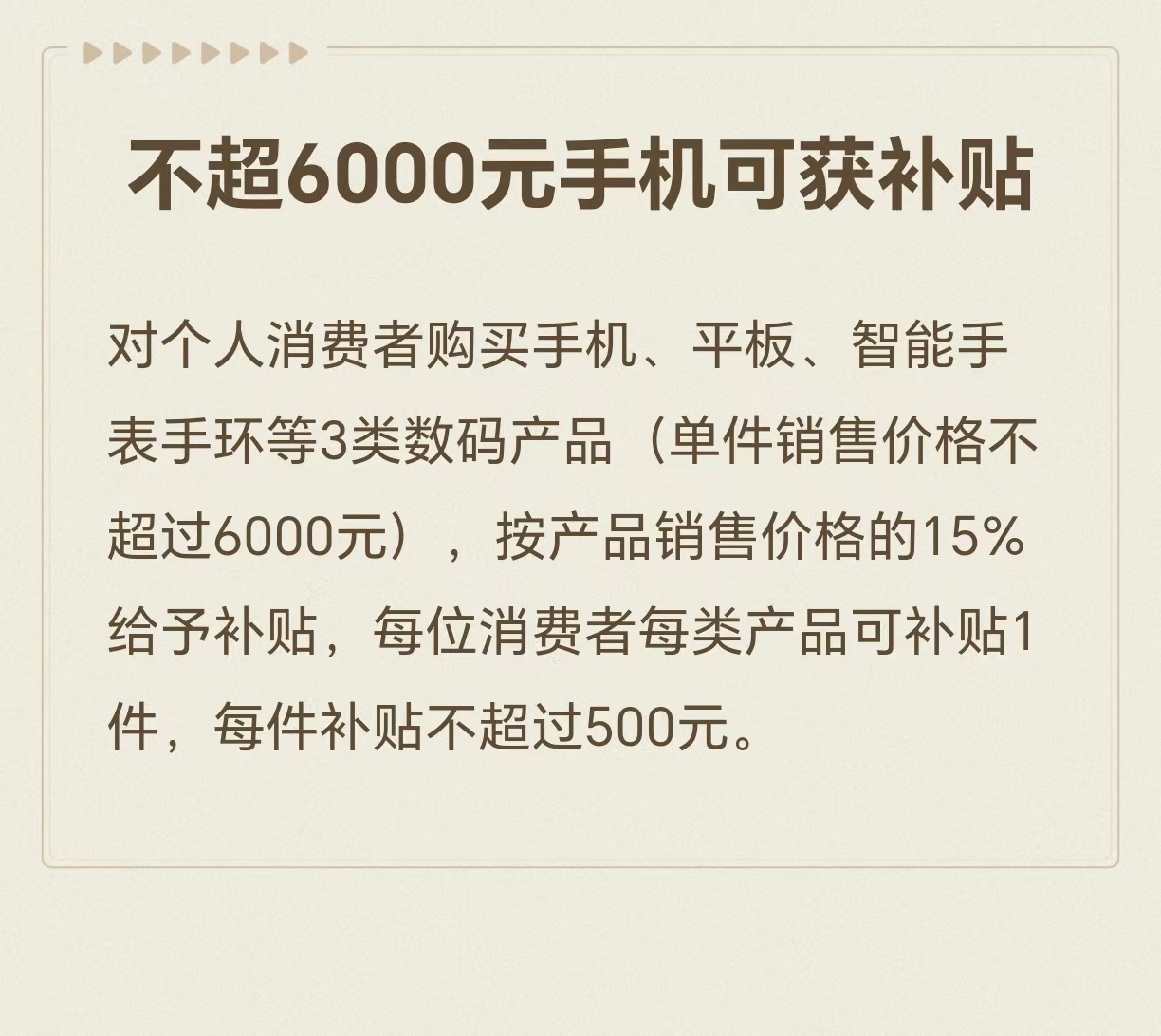 不超6000元手机可获补贴

对个人消费者购买手机、平板、智能手表手环等3类数码产品（单件销售价格不超过6000元），按产品销售价格的15%给予补贴，每位消费者每类产品可补贴1件，每件补贴不超过500元。